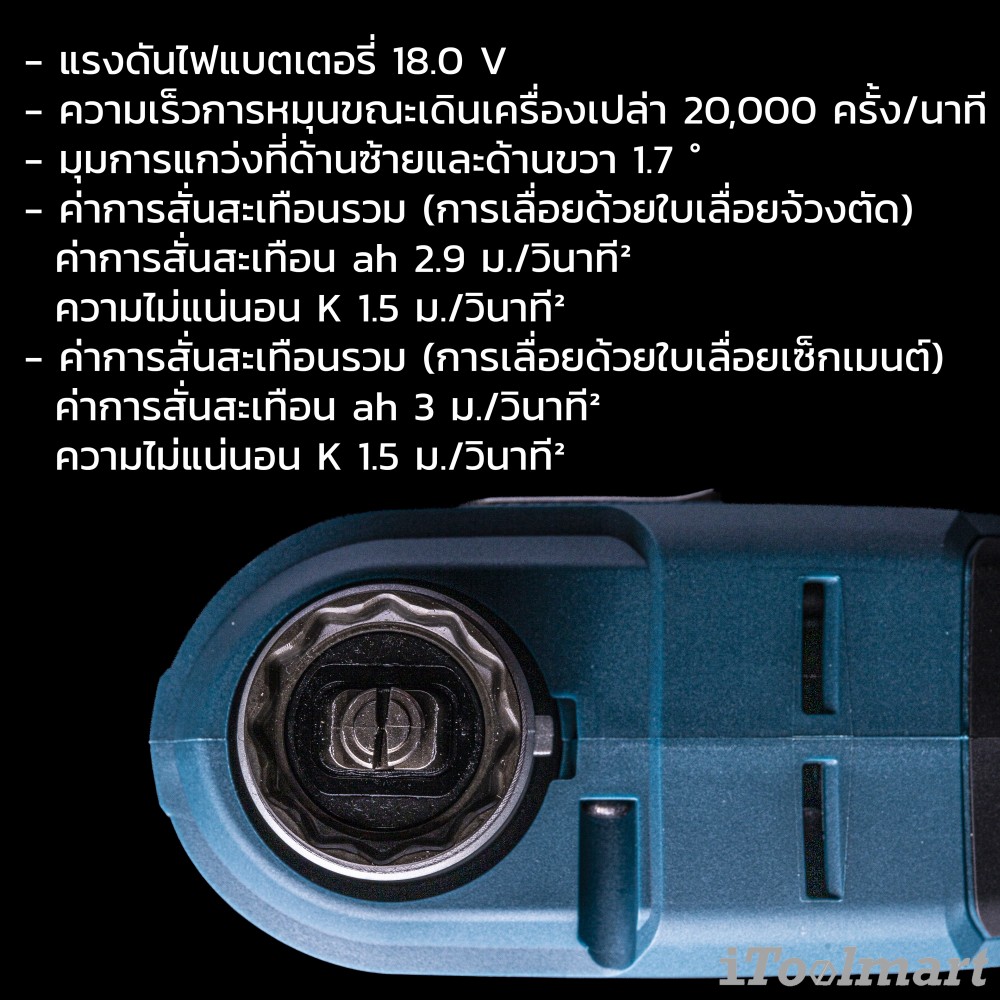 - แรงดันไฟแบตเตอรี่ 18.0 V
- ความเร็วการหมุนขณะเดินเครื่องเปล่า 20,000 ครั้ง/นาที
- มุมการแกว่งที่ด้านซ้ายและด้านขวา 1.7 °
- ค่าการสั่นสะเทือนรวม (การเลื่อยด้วยใบเลื่อยจ้วงตัด)
ค่าการสั่นสะเทือน ah 2.9 ม./วินาที²
ความไม่แน่นอน K 1.5 ม./วินาที²
- ค่าการสั่นสะเทือนรวม (การเลื่อยด้วยใบเลื่อยเซ็กเมนต์)
ค่าการสั่นสะเทือน ah 3 ม./วินาที²
ความไม่แน่นอน K 1.5 ม./วินาที²

iToolmart